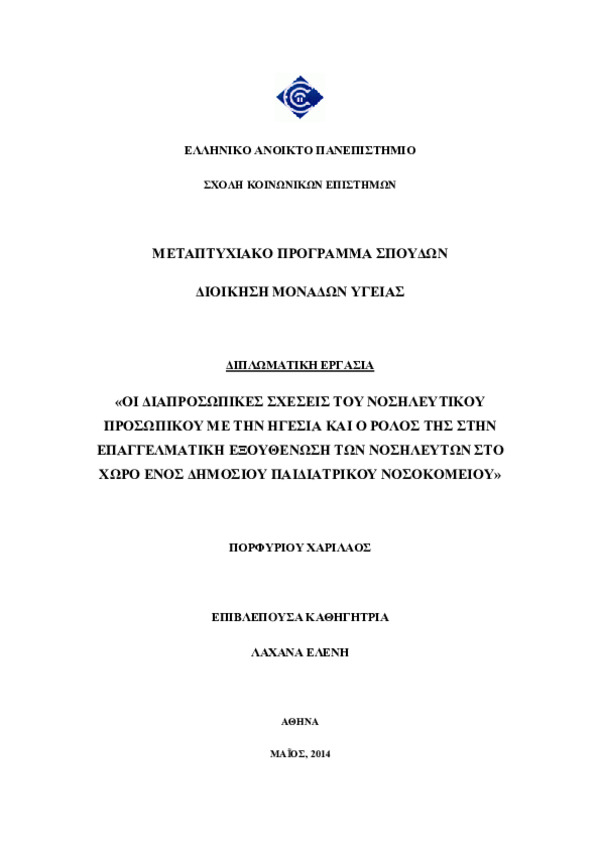 ΕΛΛΗΝΙΚΟ ΑΝΟΙΚΤΟ ΠΑΝΕΠΙΣΤΗΜΙΟ

ΣΧΟΛΗ ΚΟΙΝΩΝΙΚΩΝ ΕΠΙΣΤΗΜΩΝ

ΜΕΤΑΠΤΥΧΙΑΚΟ ΠΡΟΓΡΑΜΜΑ ΣΠΟΥΔΩΝ

ΔΙΟΙΚΗΣΗ ΜΟΝΑΔΩΝ ΥΓΕΙΑΣ

ΔΙΠΛΩΜΑΤΙΚΗ ΕΡΓΑΣΙΑ

«ΟΙ ΔΙΑΠΡΟΣΩΠΙΚΕΣ ΣΧΕΣΕΙΣ ΤΟΥ ΝΟΣΗΛΕΥΤΙΚΟΥ ΠΡΟΣΩΠΙΚΟΥ ΜΕ ΤΗΝ ΗΓΕΣΙΑ ΚΑΙ Ο ΡΟΛΟΣ ΤΗΣ ΣΤΗΝ ΕΠΑΓΓΕΛΜΑΤΙΚΗ ΕΞΟΥΘΕΝΩΣΗ ΤΩΝ ΝΟΣΗΛΕΥΤΩΝ ΣΤΟ ΧΩΡΟ ΕΝΟΣ ΔΗΜΟΣΙΟΥ ΠΑΙΔΙΑΤΡΙΚΟΥ ΝΟΣΟΚΟΜΕΙΟΥ»

ΠΟΡΦΥΡΙΟΥ ΧΑΡΙΛΑΟΣ

ΕΠΙΒΛΕΠΟΥΣΑ ΚΑΘΗΓΗΤΡΙΑ

ΛΑΧΑΝΑ ΕΛΕΝΗ

ΑΘΗΝΑ

ΜΑΪΟΣ, 2014